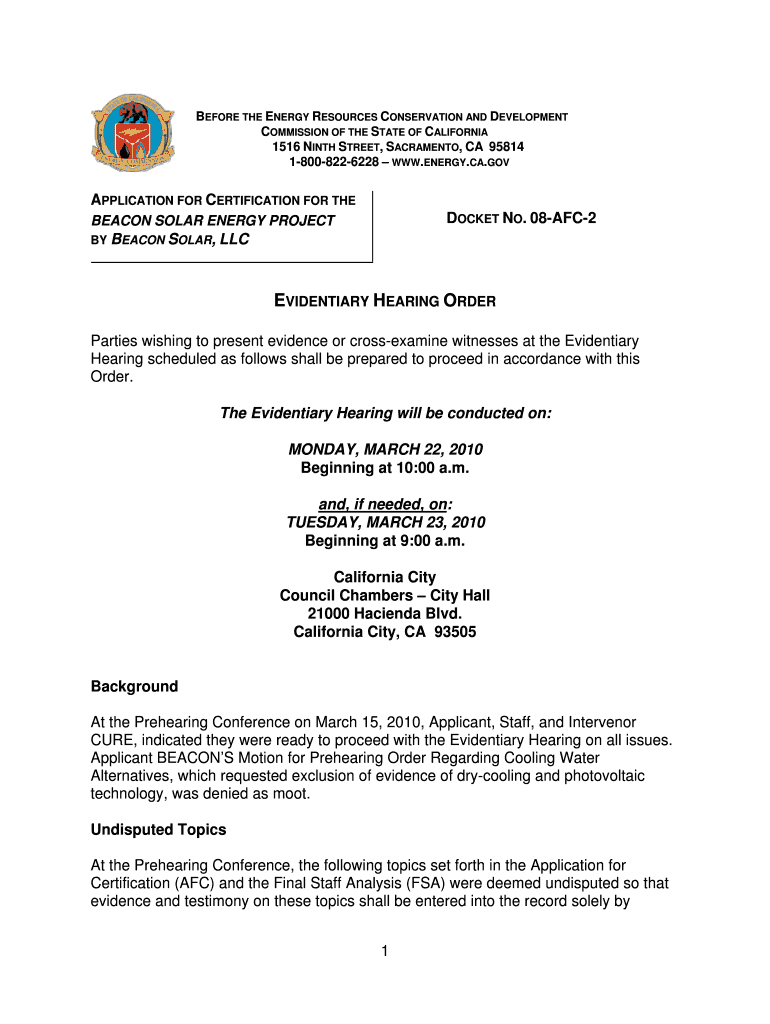 BEFORE THE ENERGY RESOURCES CONSERVATION AND DEVELOPMENT COMMISSION OF THE STATE OF CALIFORNIA
1516 NINTH STREET, SACRAMENTO, CA 95814
1-800-822-6228 – WWW.ENERGY.CA.GOV

APPLICATION FOR CERTIFICATION FOR THE
BEACON SOLAR ENERGY PROJECT
BY BEACON SOLAR, LLC

DOCKET NO. 08-AFC-2

EVIDENTIARY HEARING ORDER

Parties wishing to present evidence or cross-examine witnesses at the Evidentiary Hearing scheduled as follows shall be prepared to proceed in accordance with this Order.

The Evidentiary Hearing will be conducted on:

MONDAY, MARCH 22, 2010
Beginning at 10:00 a.m.

and, if needed, on:
TUESDAY, MARCH 23, 2010
Beginning at 9:00 a.m.

California City
Council Chambers – City Hall
21000 Hacienda Blvd.
California City, CA 93505

Background

At the Prehearing Conference on March 15, 2010, Applicant, Staff, and Intervenor CURE, indicated they were ready to proceed with the Evidentiary Hearing on all issues. Applicant BEACON'S Motion for Prehearing Order Regarding Cooling Water Alternatives, which requested exclusion of evidence of dry-cooling and photovoltaic technology, was denied as moot.

Undisputed Topics

At the Prehearing Conference, the following topics set forth in the Application for Certification (AFC) and the Final Staff Analysis (FSA) were deemed undisputed so that evidence and testimony on these topics shall be entered into the record solely by

1